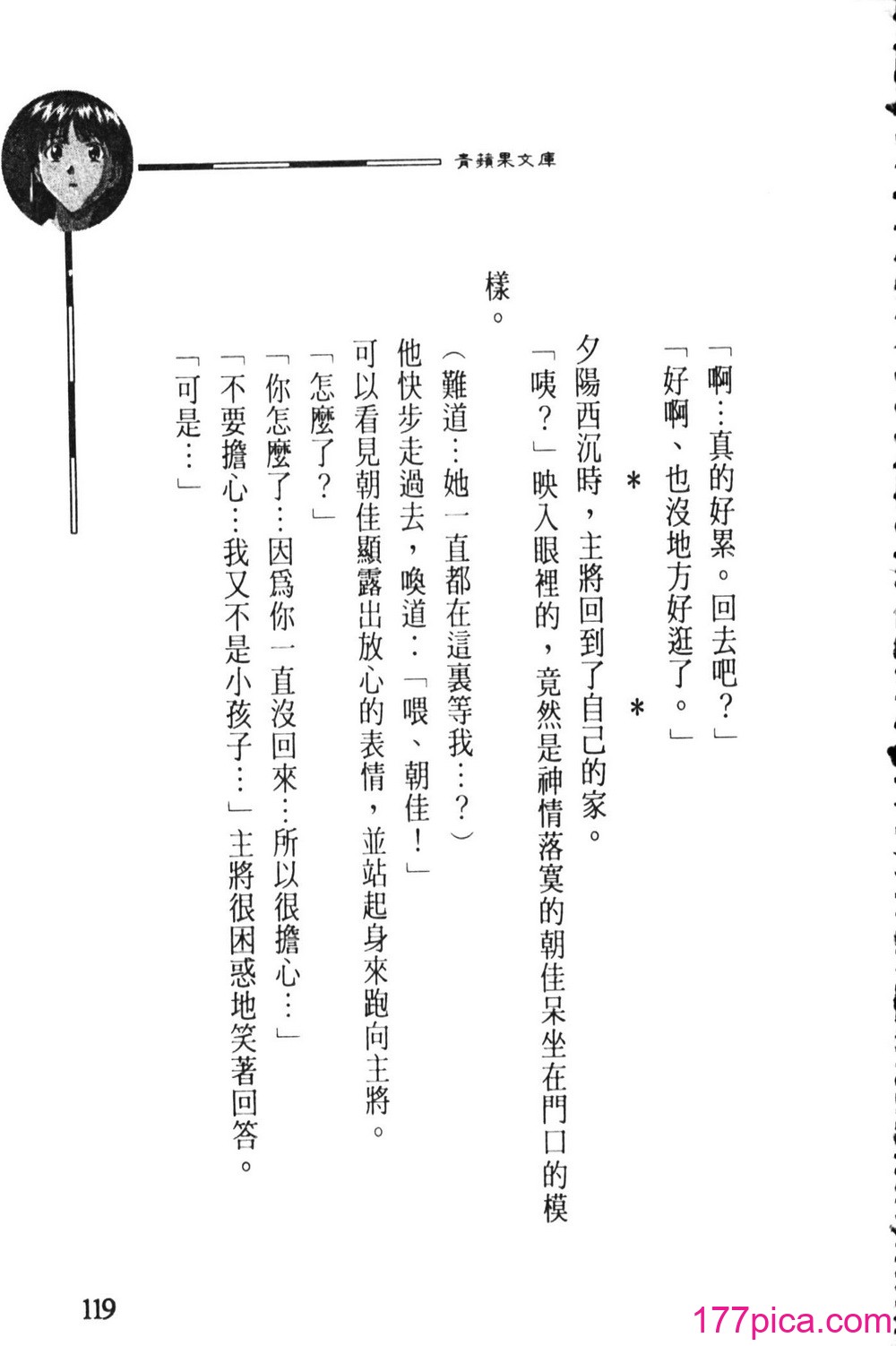 青蘋果文庫

「啊…真的好累。回去吧？」

「好啊、也沒地方好逛了。」

＊　＊

夕陽西沉時，主將回到了自己的家。

「咦？」映入眼裡的，竟然是神情落寞的朝佳呆坐在門口的模樣。

（難道…她一直都在這裏等我…？）

他快步走過去，喚道：「喂、朝佳！」

可以看見朝佳顯露出放心的表情，並站起身來跑向主將。

「怎麼了？」

「你怎麼了…因爲你一直沒回來…所以很擔心…」

「不要擔心…我又不是小孩子…」主將很困惑地笑著回答。

「可是…」

119

177pica.com